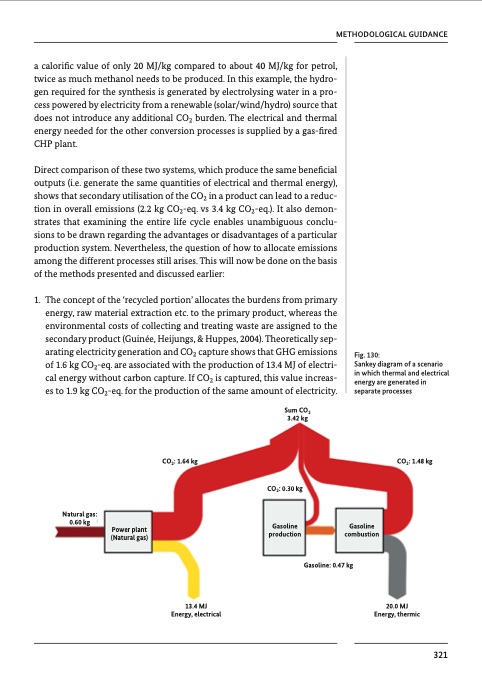 METHODOLOGICAL GUIDANCE

a calorific value of only 20 MJ/kg compared to about 40 MJ/kg for petrol, twice as much methanol needs to be produced. In this example, the hydrogen required for the synthesis is generated by electrolysing water in a process powered by electricity from a renewable (solar/wind/hydro) source that does not introduce any additional $CO_2$ burden. The electrical and thermal energy needed for the other conversion processes is supplied by a gas-fired CHP plant.

Direct comparison of these two systems, which produce the same beneficial outputs (i.e. generate the same quantities of electrical and thermal energy), shows that secondary utilisation of the $CO_2$ in a product can lead to a reduction in overall emissions (2.2 kg $CO_2$-eq. vs 3.4 kg $CO_2$-eq.). It also demonstrates that examining the entire life cycle enables unambiguous conclusions to be drawn regarding the advantages or disadvantages of a particular production system. Nevertheless, the question of how to allocate emissions among the different processes still arises. This will now be done on the basis of the methods presented and discussed earlier:

1. The concept of the 'recycled portion' allocates the burdens from primary energy, raw material extraction etc. to the primary product, whereas the environmental costs of collecting and treating waste are assigned to the secondary product (Guinée, Heijungs, & Huppes, 2004). Theoretically separating electricity generation and $CO_2$ capture shows that GHG emissions of 1.6 kg $CO_2$-eq. are associated with the production of 13.4 MJ of electrical energy without carbon capture. If $CO_2$ is captured, this value increases to 1.9 kg $CO_2$-eq. for the production of the same amount of electricity.

Fig. 130:
Sankey diagram of a scenario in which thermal and electrical energy are generated in separate processes

Sum $CO_2$
3.42 kg

$CO_2$: 1.64 kg

$CO_2$: 1.48 kg

$CO_2$: 0.30 kg

Natural gas:
0.60 kg

Power plant
(Natural gas)

Gasoline
production

Gasoline
combustion

Gasoline: 0.47 kg

13.4 MJ
Energy, electrical

20.0 MJ
Energy, thermic

321